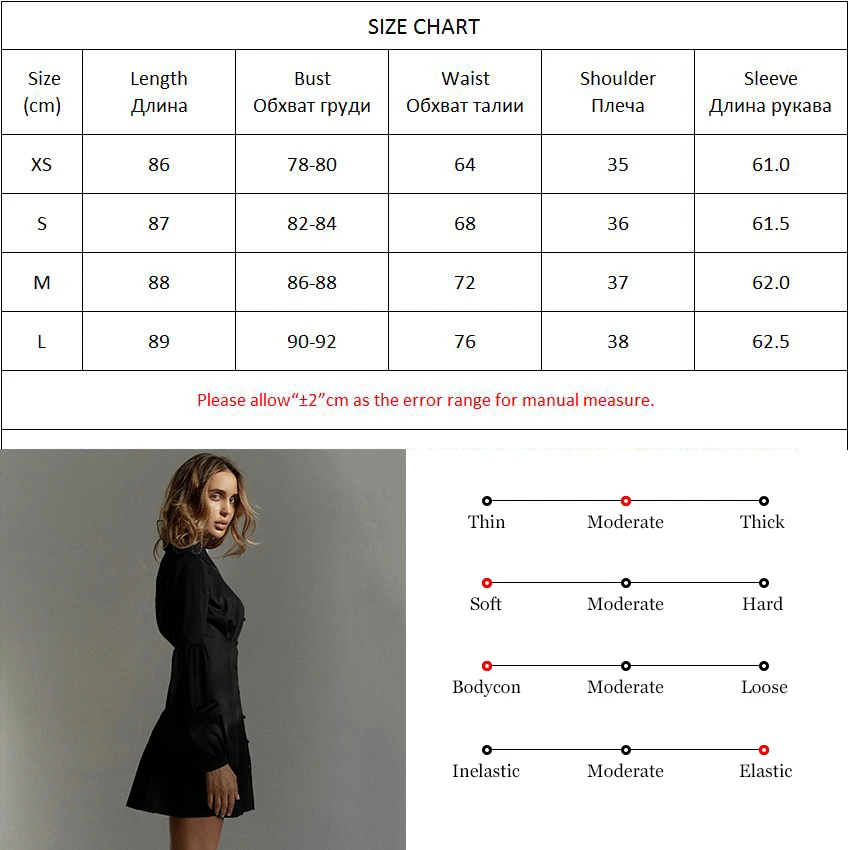 SIZE CHART

| Size (cm) | Length Длина | Bust Обхват груди | Waist Обхват талии | Shoulder Плеча | Sleeve Длина рукава |
|---|---|---|---|---|---|
| XS | 86 | 78-80 | 64 | 35 | 61.0 |
| S | 87 | 82-84 | 68 | 36 | 61.5 |
| M | 88 | 86-88 | 72 | 37 | 62.0 |
| L | 89 | 90-92 | 76 | 38 | 62.5 |

Please allow“±2”cm as the error range for manual measure.

Thin Moderate Thick

Soft Moderate Hard

Bodycon Moderate Loose

Inelastic Moderate Elastic